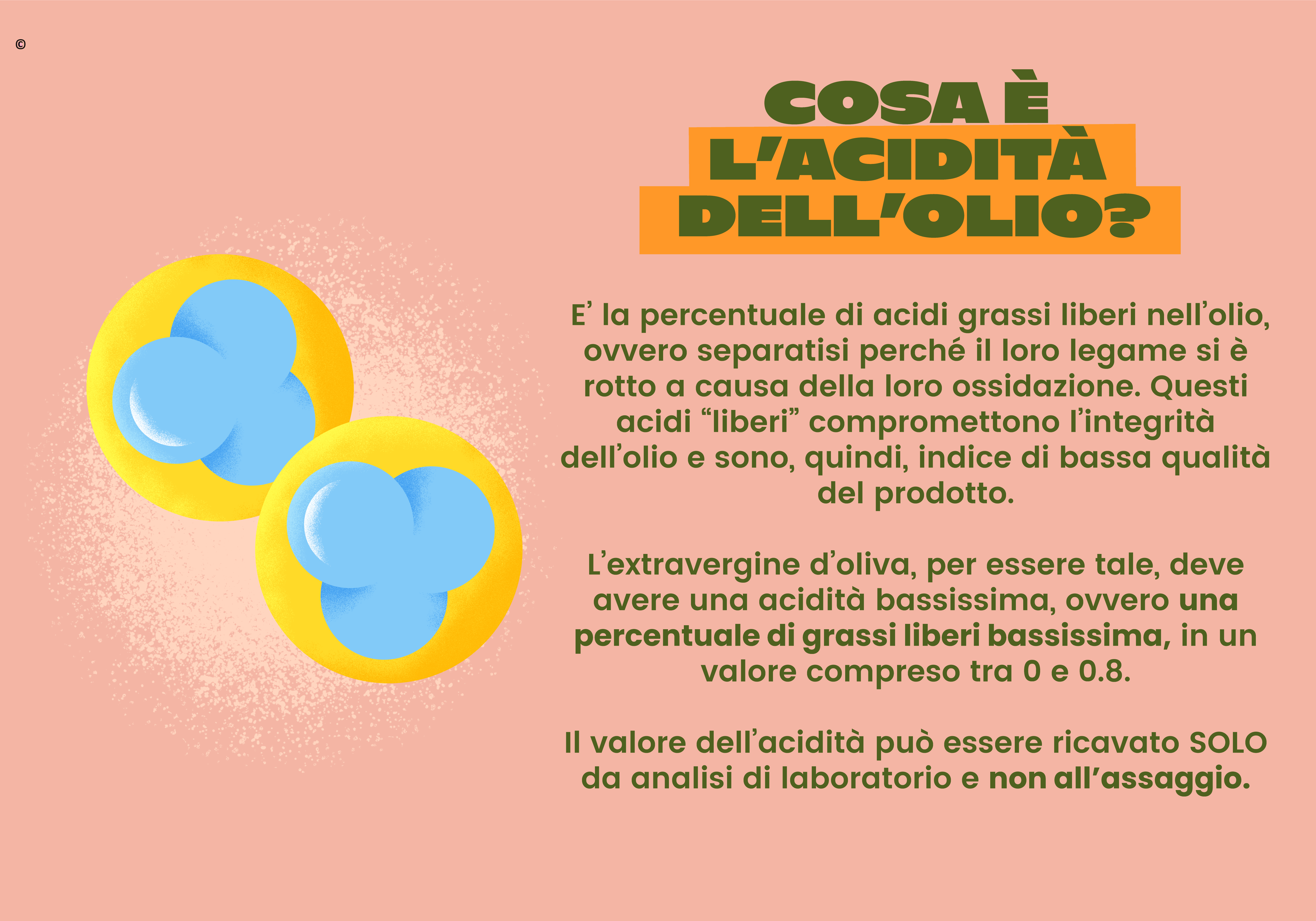 ©

COSA È
L'ACIDITÀ
DELL'OLIO?

E' la percentuale di acidi grassi liberi nell'olio, ovvero separatisi perché il loro legame si è rotto a causa della loro ossidazione. Questi acidi "liberi" compromettono l'integrità dell'olio e sono, quindi, indice di bassa qualità del prodotto.

L'extravergine d'oliva, per essere tale, deve avere una acidità bassissima, ovvero una percentuale di grassi liberi bassissima, in un valore compreso tra 0 e 0.8.

Il valore dell'acidità può essere ricavato SOLO da analisi di laboratorio e non all'assaggio.